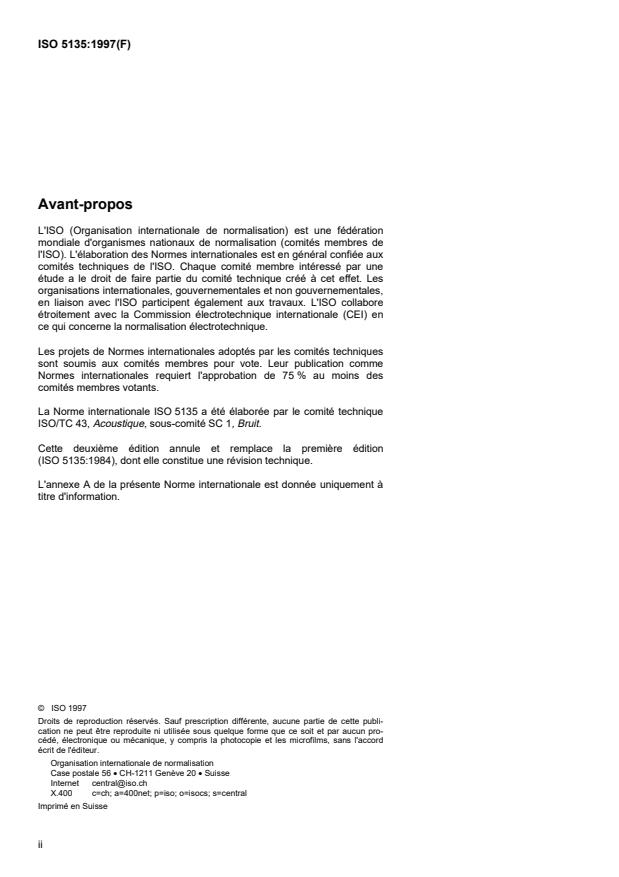 ISO 5135:1997(F)

Avant-propos

L'ISO (Organisation internationale de normalisation) est une fédération mondiale d'organismes nationaux de normalisation (comités membres de l'ISO). L'élaboration des Normes internationales est en général confiée aux comités techniques de l'ISO. Chaque comité membre intéressé par une étude a le droit de faire partie du comité technique créé à cet effet. Les organisations internationales, gouvernementales et non gouvernementales, en liaison avec l'ISO participent également aux travaux. L'ISO collabore étroitement avec la Commission électrotechnique internationale (CEI) en ce qui concerne la normalisation électrotechnique.

Les projets de Normes internationales adoptés par les comités techniques sont soumis aux comités membres pour vote. Leur publication comme Normes internationales requiert l'approbation de 75 % au moins des comités membres votants.

La Norme internationale ISO 5135 a été élaborée par le comité technique ISO/TC 43, Acoustique, sous-comité SC 1, Bruit.

Cette deuxième édition annule et remplace la première édition (ISO 5135:1984), dont elle constitue une révision technique.

L'annexe A de la présente Norme internationale est donnée uniquement à titre d'information.

© ISO 1997
Droits de reproduction réservés. Sauf prescription différente, aucune partie de cette publication ne peut être reproduite ni utilisée sous quelque forme que ce soit et par aucun procédé, électronique ou mécanique, y compris la photocopie et les microfilms, sans l'accord écrit de l'éditeur.
Organisation internationale de normalisation
Case postale 56 • CH-1211 Genève 20 • Suisse
Internet central@iso.ch
X.400 c=ch; a=400net; p=iso; o=isocs; s=central
Imprimé en Suisse

ii